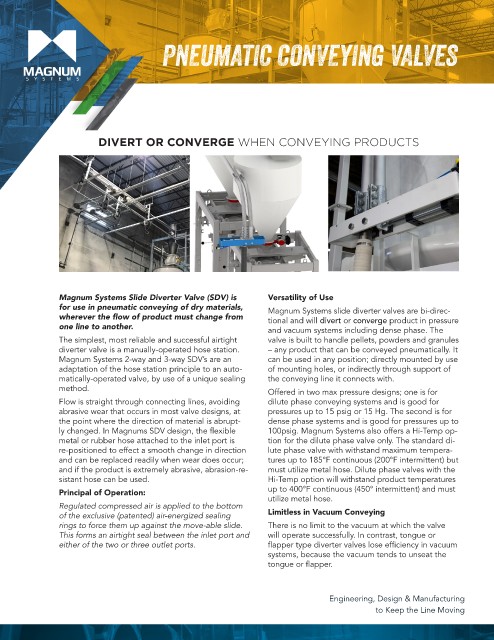 MAGNUM SYSTEMS

PNEUMATIC CONVEYING VALVES

DIVERT OR CONVERGE WHEN CONVEYING PRODUCTS

Magnum Systems Slide Diverter Valve (SDV) is for use in pneumatic conveying of dry materials, wherever the flow of product must change from one line to another.

The simplest, most reliable and successful airtight diverter valve is a manually-operated hose station. Magnum Systems 2-way and 3-way SDV's are an adaptation of the hose station principle to an automatically-operated valve, by use of a unique sealing method.

Flow is straight through connecting lines, avoiding abrasive wear that occurs in most valve designs, at the point where the direction of material is abruptly changed. In Magnums SDV design, the flexible metal or rubber hose attached to the inlet port is re-positioned to effect a smooth change in direction and can be replaced readily when wear does occur; and if the product is extremely abrasive, abrasion-resistant hose can be used.

Principal of Operation:

Regulated compressed air is applied to the bottom of the exclusive (patented) air-energized sealing rings to force them up against the move-able slide. This forms an airtight seal between the inlet port and either of the two or three outlet ports.

Versatility of Use

Magnum Systems slide diverter valves are bi-directional and will divert or converge product in pressure and vacuum systems including dense phase. The valve is built to handle pellets, powders and granules – any product that can be conveyed pneumatically. It can be used in any position; directly mounted by use of mounting holes, or indirectly through support of the conveying line it connects with.

Offered in two max pressure designs; one is for dilute phase conveying systems and is good for pressures up to 15 psig or 15 Hg. The second is for dense phase systems and is good for pressures up to 100psig. Magnum Systems also offers a Hi-Temp option for the dilute phase valve only. The standard dilute phase valve with withstand maximum temperatures up to 185°F continuous (200°F intermittent) but must utilize metal hose. Dilute phase valves with the Hi-Temp option will withstand product temperatures up to 400°F continuous (450° intermittent) and must utilize metal hose.

Limitless in Vacuum Conveying

There is no limit to the vacuum at which the valve will operate successfully. In contrast, tongue or flapper type diverter valves lose efficiency in vacuum systems, because the vacuum tends to unseat the tongue or flapper.

Engineering, Design & Manufacturing to Keep the Line Moving